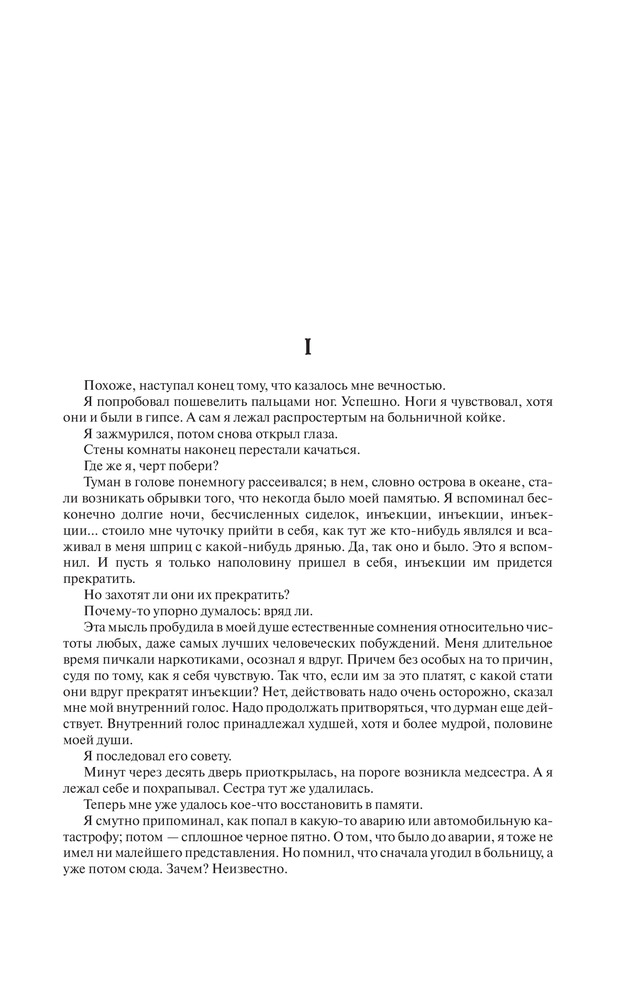 I

Похоже, наступал конец тому, что казалось мне вечностью.

Я попробовал пошевелить пальцами ног. Успешно. Ноги я чувствовал, хотя они и были в гипсе. А сам я лежал распростертым на больничной койке.

Я зажмурился, потом снова открыл глаза.

Стены комнаты наконец перестали качаться.

Где же я, черт побери?

Туман в голове понемногу рассеивался; в нем, словно острова в океане, стали возникать обрывки того, что некогда было моей памятью. Я вспоминал бесконечно долгие ночи, бесчисленных сиделок, инъекции, инъекции, инъекции... стоило мне чуточку прийти в себя, как тут же кто-нибудь являлся и всаживал в меня шприц с какой-нибудь дрянью. Да, так оно и было. Это я вспомнил. И пусть я только наполовину пришел в себя, инъекции им придется прекратить.

Но захотят ли они их прекратить?

Почему-то упорно думалось: вряд ли.

Эта мысль пробудила в моей душе естественные сомнения относительно чистоты любых, даже самых лучших человеческих побуждений. Меня длительное время пичкали наркотиками, осознал я вдруг. Причем без особых на то причин, судя по тому, как я себя чувствую. Так что, если им за это платят, с какой стати они вдруг прекратят инъекции? Нет, действовать надо очень осторожно, сказал мне мой внутренний голос. Надо продолжать притворяться, что дурман еще действует. Внутренний голос принадлежал худшей, хотя и более мудрой, половине моей души.

Я последовал его совету.

Минут через десять дверь приоткрылась, на пороге возникла медсестра. А я лежал себе и похрапывал. Сестра тут же удалилась.

Теперь мне уже удалось кое-что восстановить в памяти.

Я смутно припоминал, как попал в какую-то аварию или автомобильную катастрофу; потом — сплошное черное пятно. О том, что было до аварии, я тоже не имел ни малейшего представления. Но помнил, что сначала угодил в больницу, а уже потом сюда. Зачем? Неизвестно.